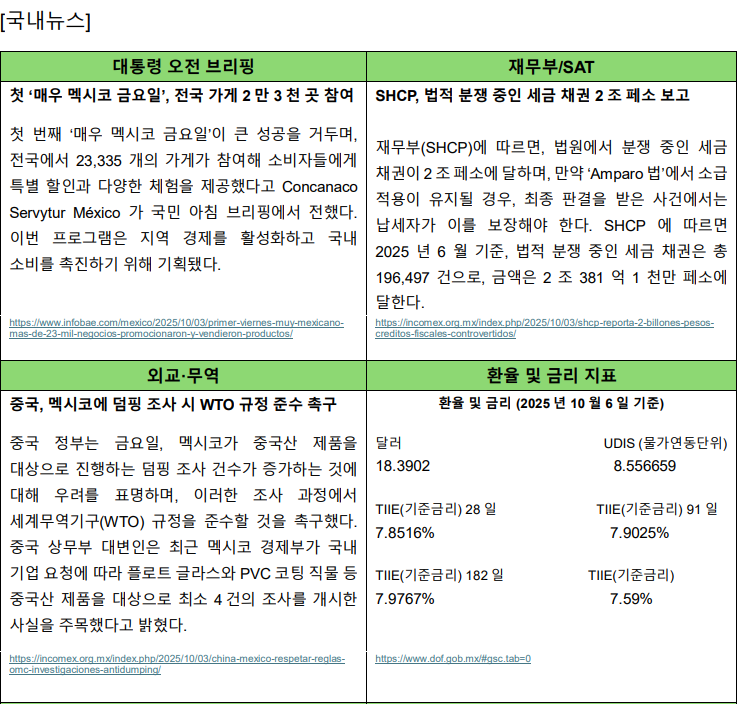 [국내뉴스]

대통령 오전 브리핑

첫 '매우 멕시코 금요일', 전국 가게 2 만 3 천 곳 참여

첫 번째 '매우 멕시코 금요일'이 큰 성공을 거두며, 전국에서 23,335 개의 가게가 참여해 소비자들에게 특별 할인과 다양한 체험을 제공했다고 Concanaco Servytur México 가 국민 아침 브리핑에서 전했다. 이번 프로그램은 지역 경제를 활성화하고 국내 소비를 촉진하기 위해 기획됐다.

https://www.infobae.com/mexico/2025/10/03/primer-viernes-muy-mexicano-mas-de-23-mil-negocios-promocionaron-y-vendieron-productos/

재무부/SAT

SHCP, 법적 분쟁 중인 세금 채권 2 조 페소 보고

재무부(SHCP)에 따르면, 법원에서 분쟁 중인 세금 채권이 2 조 페소에 달하며, 만약 'Amparo 법'에서 소급 적용이 유지될 경우, 최종 판결을 받은 사건에서는 납세자가 이를 보장해야 한다. SHCP 에 따르면 2025 년 6 월 기준, 법적 분쟁 중인 세금 채권은 총 196,497 건으로, 금액은 2 조 381 억 1 천만 페소에 달한다.

https://incomex.org.mx/index.php/2025/10/03/shcp-reporta-2-billones-pesos-creditos-fiscales-controvertidos/

외교·무역

중국, 멕시코에 덤핑 조사 시 WTO 규정 준수 촉구

중국 정부는 금요일, 멕시코가 중국산 제품을 대상으로 진행하는 덤핑 조사 건수가 증가하는 것에 대해 우려를 표명하며, 이러한 조사 과정에서 세계무역기구(WTO) 규정을 준수할 것을 촉구했다. 중국 상무부 대변인은 최근 멕시코 경제부가 국내 기업 요청에 따라 플로트 글라스와 PVC 코팅 직물 등 중국산 제품을 대상으로 최소 4 건의 조사를 개시한 사실을 주목했다고 밝혔다.

https://incomex.org.mx/index.php/2025/10/03/china-mexico-respetar-reglas-omc-investigaciones-antidumping/

환율 및 금리 지표

환율 및 금리 (2025 년 10 월 6 일 기준)

달러
18.3902

UDIS (물가연동단위)
8.556659

TIIE(기준금리) 28 일
7.8516%

TIIE(기준금리) 91 일
7.9025%

TIIE(기준금리) 182 일
7.9767%

TIIE(기준금리)
7.59%

https://www.dof.gob.mx/#gsc.tab=0